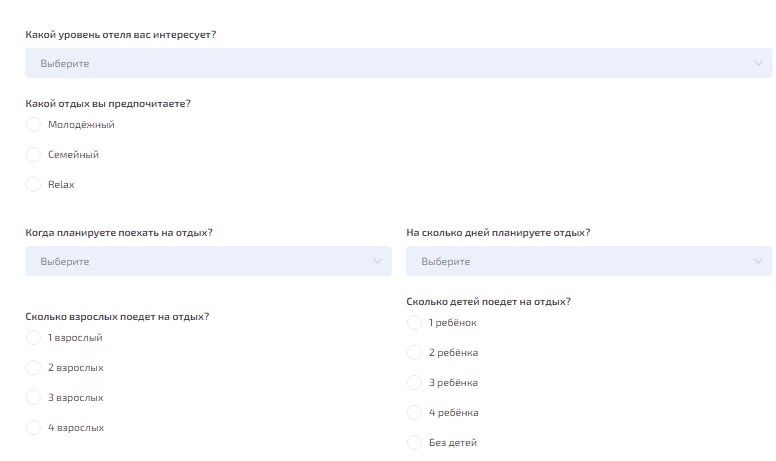 Какой уровень отеля вас интересует?

Выберите

Какой отдых вы предпочитаете?

Молодёжный

Семейный

Relax

Когда планируете поехать на отдых?

Выберите

Сколько взрослых поедет на отдых?

1 взрослый

2 взрослых

3 взрослых

4 взрослых

На сколько дней планируете отдых?

Выберите

Сколько детей поедет на отдых?

1 ребёнок

2 ребёнка

3 ребёнка

4 ребёнка

Без детей